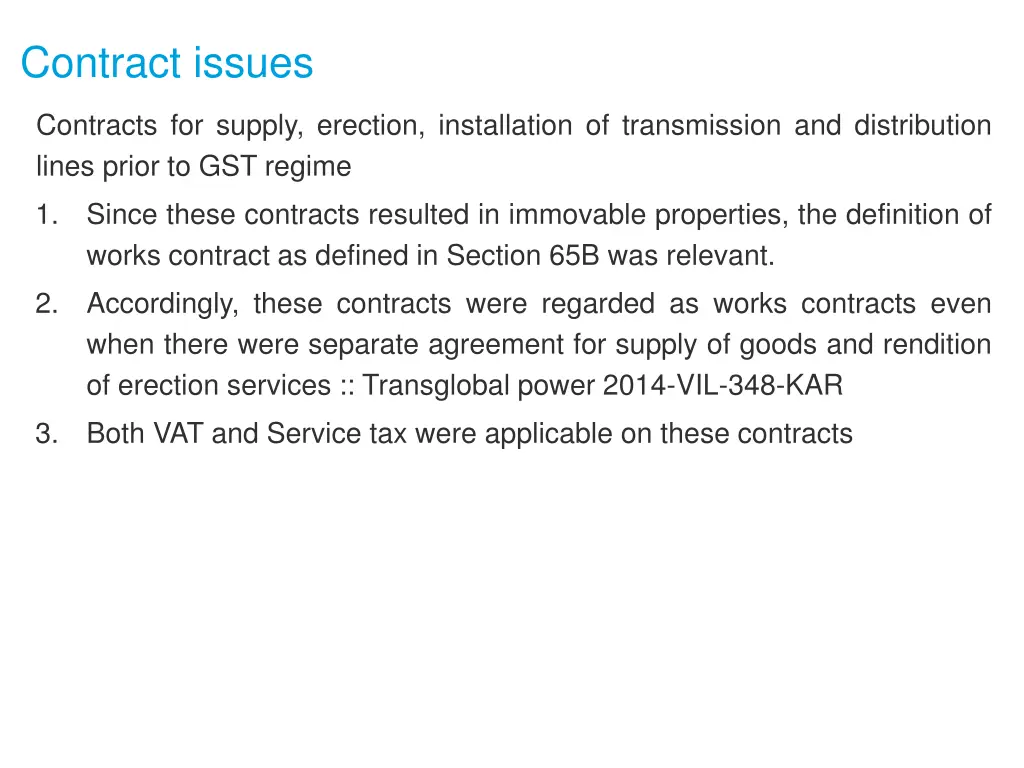 Contract issues

Contracts for supply, erection, installation of transmission and distribution lines prior to GST regime

1. Since these contracts resulted in immovable properties, the definition of works contract as defined in Section 65B was relevant.
2. Accordingly, these contracts were regarded as works contracts even when there were separate agreement for supply of goods and rendition of erection services :: Transglobal power 2014-VIL-348-KAR
3. Both VAT and Service tax were applicable on these contracts